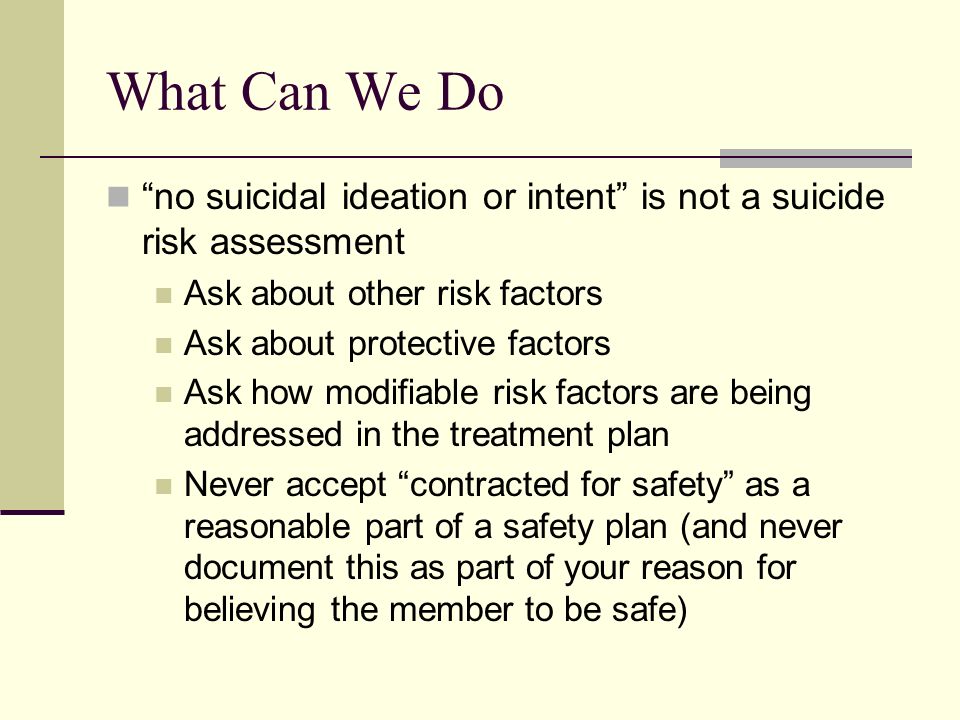 What Can We Do

“no suicidal ideation or intent” is not a suicide risk assessment

Ask about other risk factors

Ask about protective factors

Ask how modifiable risk factors are being addressed in the treatment plan

Never accept “contracted for safety” as a reasonable part of a safety plan (and never document this as part of your reason for believing the member to be safe)